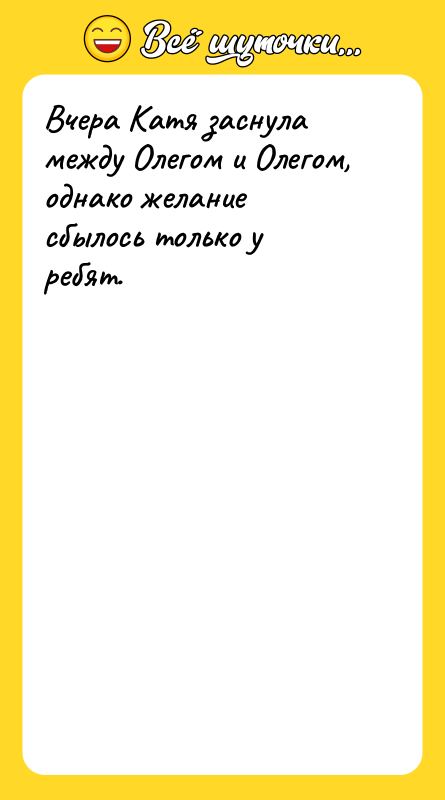 Всё шуточки...

Вчера Катя заснула между Олегом и Олегом, однако желание сбылось только у ребят.